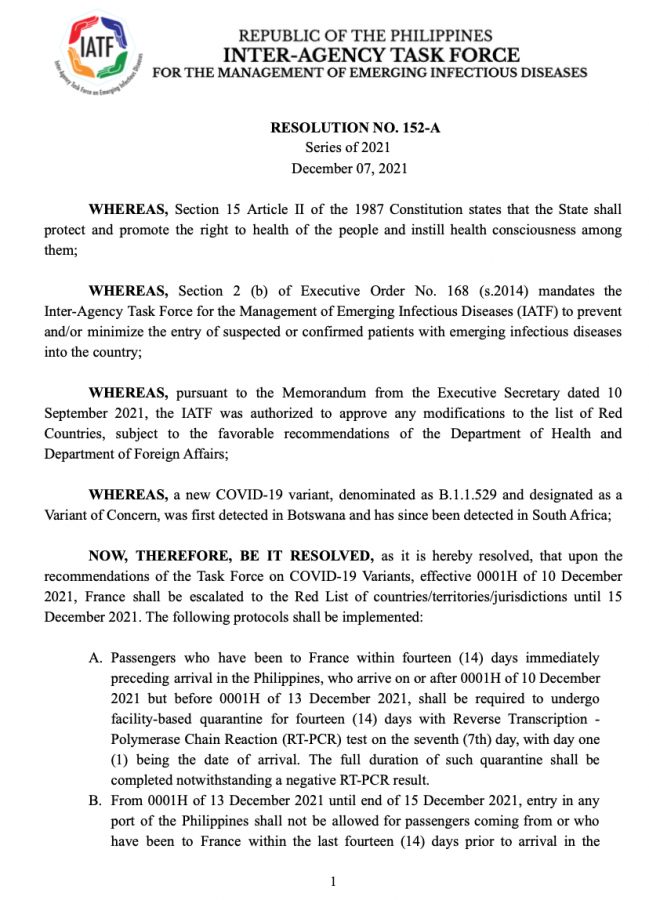 IATF
Inter-Agency Task Force on Emerging Infectious Diseases

REPUBLIC OF THE PHILIPPINES
INTER-AGENCY TASK FORCE
FOR THE MANAGEMENT OF EMERGING INFECTIOUS DISEASES

RESOLUTION NO. 152-A
Series of 2021
December 07, 2021

WHEREAS, Section 15 Article II of the 1987 Constitution states that the State shall protect and promote the right to health of the people and instill health consciousness among them;

WHEREAS, Section 2 (b) of Executive Order No. 168 (s.2014) mandates the Inter-Agency Task Force for the Management of Emerging Infectious Diseases (IATF) to prevent and/or minimize the entry of suspected or confirmed patients with emerging infectious diseases into the country;

WHEREAS, pursuant to the Memorandum from the Executive Secretary dated 10 September 2021, the IATF was authorized to approve any modifications to the list of Red Countries, subject to the favorable recommendations of the Department of Health and Department of Foreign Affairs;

WHEREAS, a new COVID-19 variant, denominated as B.1.1.529 and designated as a Variant of Concern, was first detected in Botswana and has since been detected in South Africa;

NOW, THEREFORE, BE IT RESOLVED, as it is hereby resolved, that upon the recommendations of the Task Force on COVID-19 Variants, effective 0001H of 10 December 2021, France shall be escalated to the Red List of countries/territories/jurisdictions until 15 December 2021. The following protocols shall be implemented:

A. Passengers who have been to France within fourteen (14) days immediately preceding arrival in the Philippines, who arrive on or after 0001H of 10 December 2021 but before 0001H of 13 December 2021, shall be required to undergo facility-based quarantine for fourteen (14) days with Reverse Transcription - Polymerase Chain Reaction (RT-PCR) test on the seventh (7th) day, with day one (1) being the date of arrival. The full duration of such quarantine shall be completed notwithstanding a negative RT-PCR result.
B. From 0001H of 13 December 2021 until end of 15 December 2021, entry in any port of the Philippines shall not be allowed for passengers coming from or who have been to France within the last fourteen (14) days prior to arrival in the

1